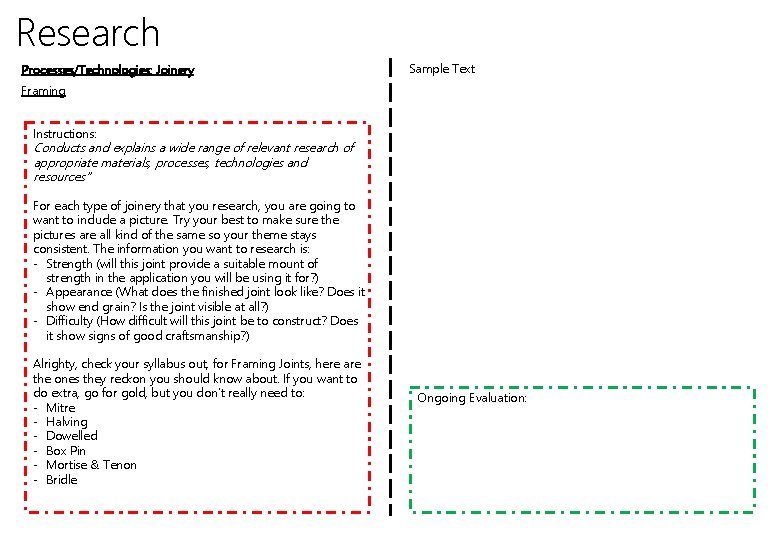 Research

Processes/Technologies: Joinery

Framing

Instructions:
Conducts and explains a wide range of relevant research of appropriate materials, processes, technologies and resources"

For each type of joinery that you research, you are going to want to include a picture. Try your best to make sure the pictures are all kind of the same so your theme stays consistent. The information you want to research is:
- Strength (will this joint provide a suitable mount of strength in the application you will be using it for?)
- Appearance (What does the finished joint look like? Does it show end grain? Is the joint visible at all?)
- Difficulty (How difficult will this joint be to construct? Does it show signs of good craftsmanship?)

Alrighty, check your syllabus out, for Framing Joints, here are the ones they reckon you should know about. If you want to do extra, go for gold, but you don't really need to:
- Mitre
- Halving
- Dowelled
- Box Pin
- Mortise & Tenon
- Bridle

Sample Text

Ongoing Evaluation: